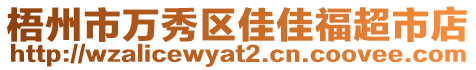 梧州市万秀区佳佳福超市店
http://wzalicewyat2.cn.coovee.com